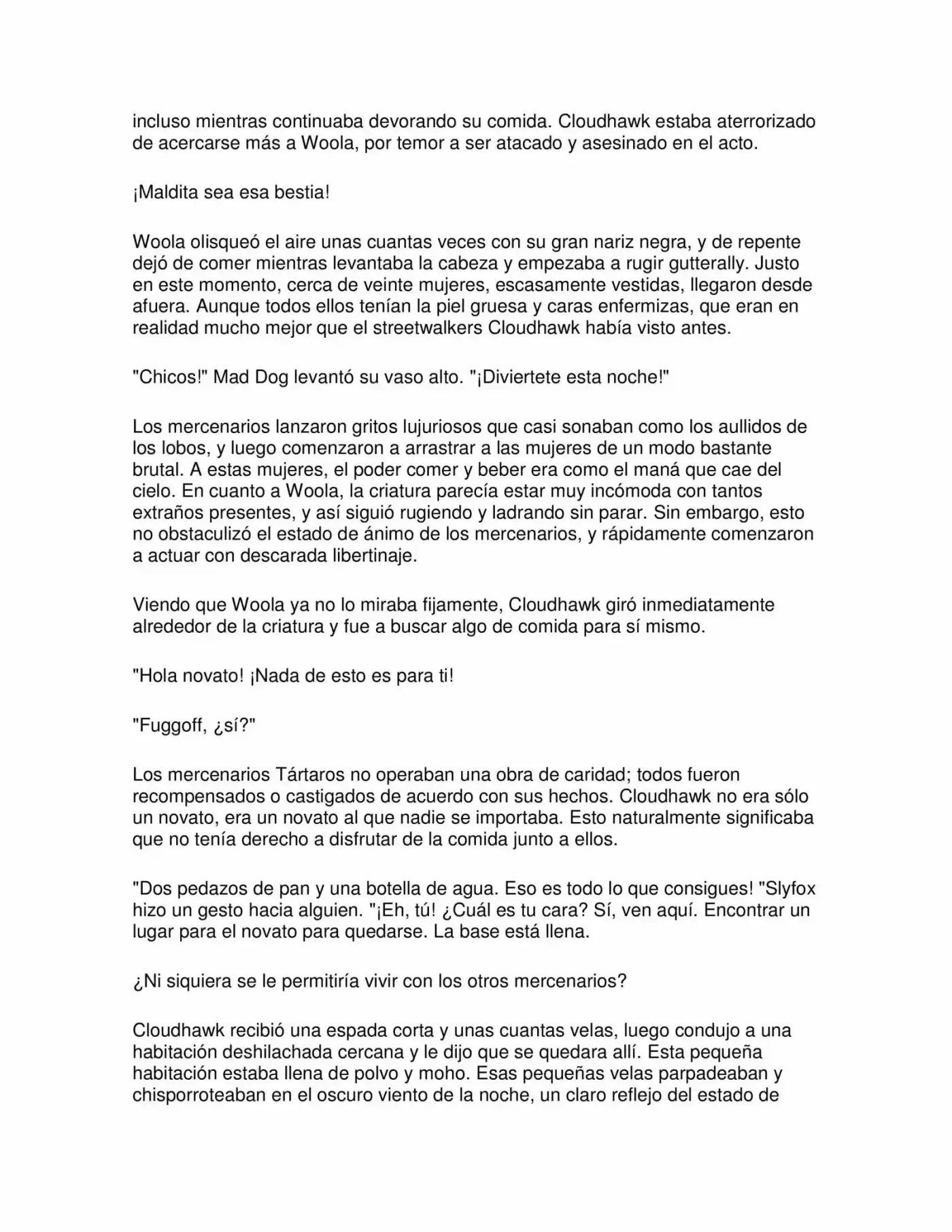 incluso mientras continuaba devorando su comida. Cloudhawk estaba aterrorizado de acercarse más a Woola, por temor a ser atacado y asesinado en el acto.

¡Maldita sea esa bestia!

Woola olisqueó el aire unas cuantas veces con su gran nariz negra, y de repente dejó de comer mientras levantaba la cabeza y empezaba a rugir gutterally. Justo en este momento, cerca de veinte mujeres, escasamente vestidas, llegaron desde afuera. Aunque todos ellos tenían la piel gruesa y caras enfermizas, que eran en realidad mucho mejor que el streetwalkers Cloudhawk había visto antes.

"Chicos!" Mad Dog levantó su vaso alto. "¡Diviertete esta noche!"

Los mercenarios lanzaron gritos lujuriosos que casi sonaban como los aullidos de los lobos, y luego comenzaron a arrastrar a las mujeres de un modo bastante brutal. A estas mujeres, el poder comer y beber era como el maná que cae del cielo. En cuanto a Woola, la criatura parecía estar muy incómoda con tantos extraños presentes, y así siguió rugiendo y ladrando sin parar. Sin embargo, esto no obstaculizó el estado de ánimo de los mercenarios, y rápidamente comenzaron a actuar con descarada libertinaje.

Viendo que Woola ya no lo miraba fijamente, Cloudhawk giró inmediatamente alrededor de la criatura y fue a buscar algo de comida para sí mismo.

"Hola novato! ¡Nada de esto es para ti!

"Fuggoff, ¿sí?"

Los mercenarios Tártaros no operaban una obra de caridad; todos fueron recompensados o castigados de acuerdo con sus hechos. Cloudhawk no era sólo un novato, era un novato al que nadie se importaba. Esto naturalmente significaba que no tenía derecho a disfrutar de la comida junto a ellos.

"Dos pedazos de pan y una botella de agua. Eso es todo lo que consigues! "Slyfox hizo un gesto hacia alguien. "¡Eh, tú! ¿Cuál es tu cara? Sí, ven aquí. Encontrar un lugar para el novato para quedarse. La base está llena.

¿Ni siquiera se le permitiría vivir con los otros mercenarios?

Cloudhawk recibió una espada corta y unas cuantas velas, luego condujo a una habitación deshilachada cercana y le dijo que se quedara allí. Esta pequeña habitación estaba llena de polvo y moho. Esas pequeñas velas parpadeaban y chisporroteaban en el oscuro viento de la noche, un claro reflejo del estado de